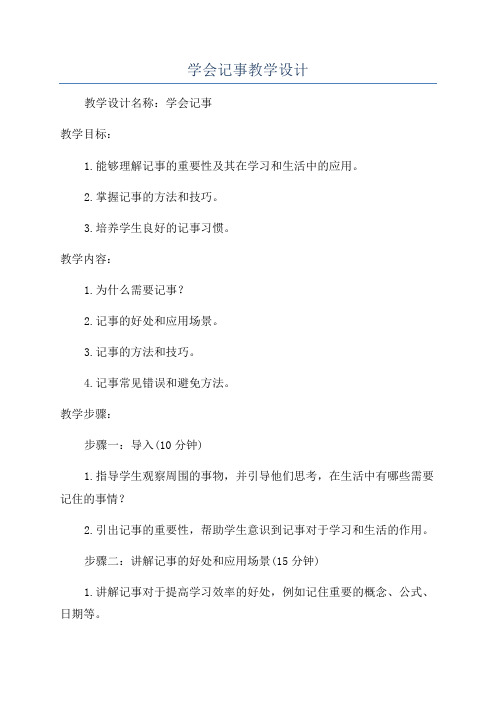 学会记事教学设计

教学设计名称：学会记事

教学目标：

1.能够理解记事的重要性及其在学习和生活中的应用。

2.掌握记事的方法和技巧。

3.培养学生良好的记事习惯。

教学内容：

1.为什么需要记事？

2.记事的好处和应用场景。

3.记事的方法和技巧。

4.记事常见错误和避免方法。

教学步骤：

步骤一：导入(10分钟)

1.指导学生观察周围的事物，并引导他们思考，在生活中有哪些需要记住的事情？

2.引出记事的重要性，帮助学生意识到记事对于学习和生活的作用。

步骤二：讲解记事的好处和应用场景(15分钟)

1.讲解记事对于提高学习效率的好处，例如记住重要的概念、公式、日期等。